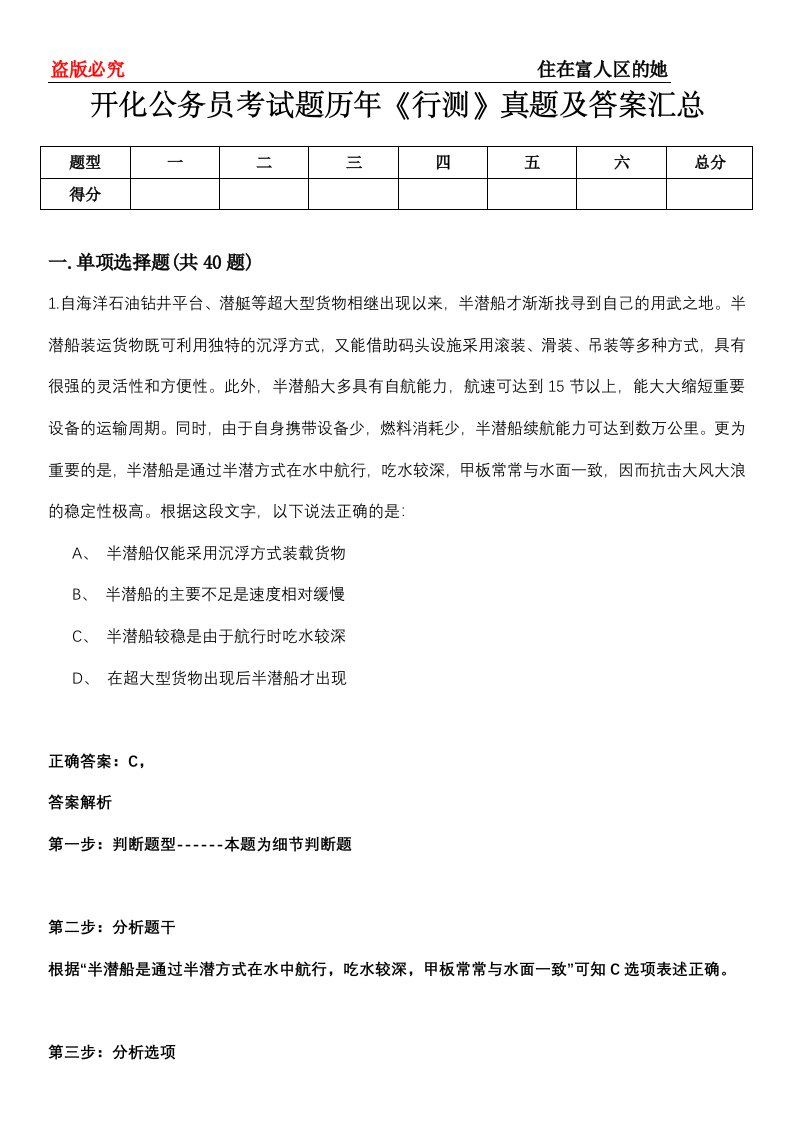 盗版必究　　住在富人区的她

开化公务员考试题历年《行测》真题及答案汇总

| 题型 | 一 | 二 | 三 | 四 | 五 | 六 | 总分 |
|---|---|---|---|---|---|---|---|
| 得分 | | | | | | | |

一.单项选择题(共40题)

1.自海洋石油钻井平台、潜艇等超大型货物相继出现以来，半潜船才渐渐找寻到自己的用武之地。半潜船装运货物既可利用独特的沉浮方式，又能借助码头设施采用滚装、滑装、吊装等多种方式，具有很强的灵活性和方便性。此外，半潜船大多具有自航能力，航速可达到15节以上，能大大缩短重要设备的运输周期。同时，由于自身携带设备少，燃料消耗少，半潜船续航能力可达到数万公里。更为重要的是，半潜船是通过半潜方式在水中航行，吃水较深，甲板常常与水面一致，因而抗击大风大浪的稳定性极高。根据这段文字，以下说法正确的是：

A、 半潜船仅能采用沉浮方式装载货物

B、 半潜船的主要不足是速度相对缓慢

C、 半潜船较稳是由于航行时吃水较深

D、 在超大型货物出现后半潜船才出现

正确答案：C，

答案解析

第一步：判断题型------本题为细节判断题

第二步：分析题干

根据“半潜船是通过半潜方式在水中航行，吃水较深，甲板常常与水面一致”可知C选项表述正确。

第三步：分析选项